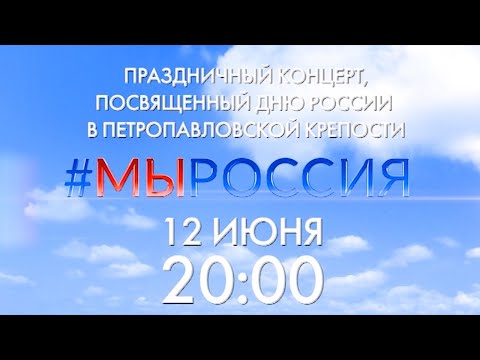 ПРАЗДНИЧНЫЙ КОНЦЕРТ, ПОСВЯЩЕННЫЙ ДНЮ РОССИИ В ПЕТРОПАВЛОВСКОЙ КРЕПОСТИ

#МЫРОССИЯ

12 ИЮНЯ
20:00